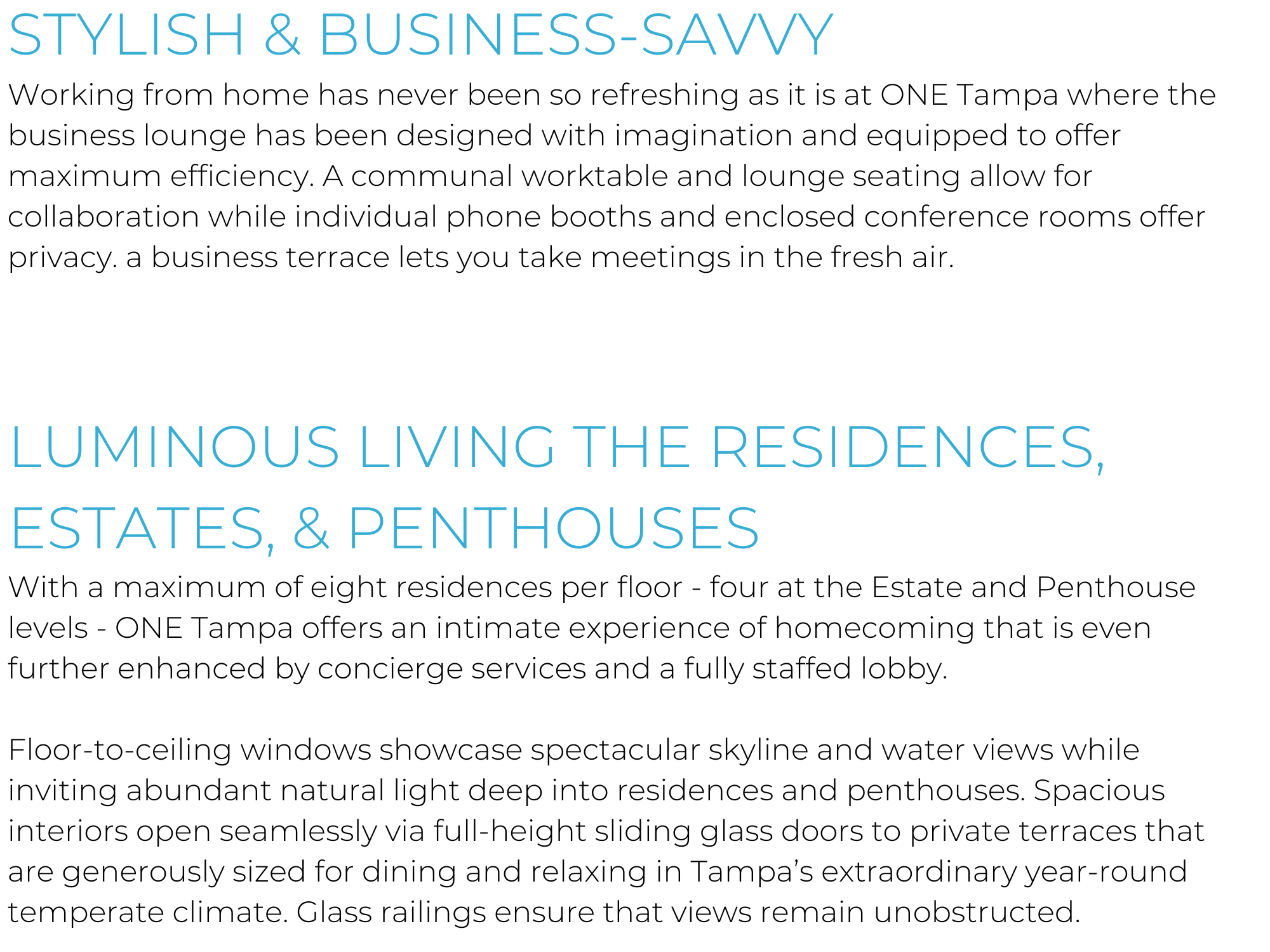 STYLISH & BUSINESS-SAVVY

Working from home has never been so refreshing as it is at ONE Tampa where the business lounge has been designed with imagination and equipped to offer maximum efficiency. A communal worktable and lounge seating allow for collaboration while individual phone booths and enclosed conference rooms offer privacy. a business terrace lets you take meetings in the fresh air.

LUMINOUS LIVING THE RESIDENCES, ESTATES, & PENTHOUSES

With a maximum of eight residences per floor - four at the Estate and Penthouse levels - ONE Tampa offers an intimate experience of homecoming that is even further enhanced by concierge services and a fully staffed lobby.

Floor-to-ceiling windows showcase spectacular skyline and water views while inviting abundant natural light deep into residences and penthouses. Spacious interiors open seamlessly via full-height sliding glass doors to private terraces that are generously sized for dining and relaxing in Tampa's extraordinary year-round temperate climate. Glass railings ensure that views remain unobstructed.